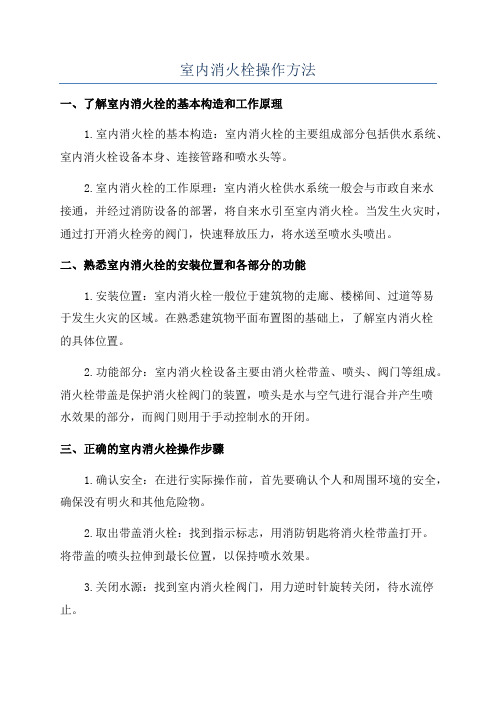 室内消火栓操作方法

一、了解室内消火栓的基本构造和工作原理

1.室内消火栓的基本构造：室内消火栓的主要组成部分包括供水系统、室内消火栓设备本身、连接管路和喷水头等。

2.室内消火栓的工作原理：室内消火栓供水系统一般会与市政自来水接通，并经过消防设备的部署，将自来水引至室内消火栓。当发生火灾时，通过打开消火栓旁的阀门，快速释放压力，将水送至喷水头喷出。

二、熟悉室内消火栓的安装位置和各部分的功能

1.安装位置：室内消火栓一般位于建筑物的走廊、楼梯间、过道等易于发生火灾的区域。在熟悉建筑物平面布置图的基础上，了解室内消火栓的具体位置。

2.功能部分：室内消火栓设备主要由消火栓带盖、喷头、阀门等组成。消火栓带盖是保护消火栓阀门的装置，喷头是水与空气进行混合并产生喷水效果的部分，而阀门则用于手动控制水的开闭。

三、正确的室内消火栓操作步骤

1.确认安全：在进行实际操作前，首先要确认个人和周围环境的安全，确保没有明火和其他危险物。

2.取出带盖消火栓：找到指示标志，用消防钥匙将消火栓带盖打开。将带盖的喷头拉伸到最长位置，以保持喷水效果。

3.关闭水源：找到室内消火栓阀门，用力逆时针旋转关闭，待水流停止。